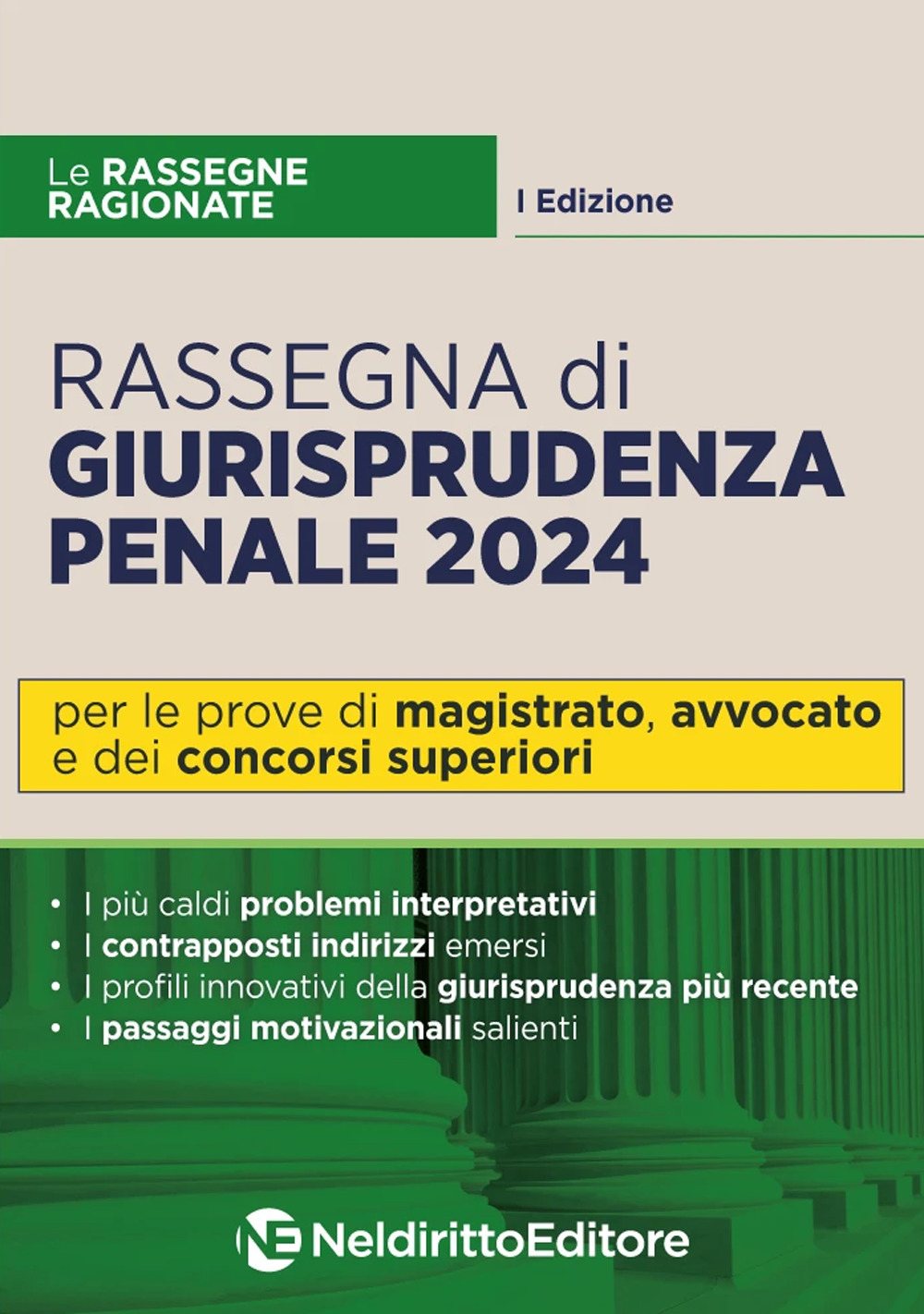 Le RASSEGNE RAGIONATE

I Edizione

RASSEGNA di GIURISPRUDENZA PENALE 2024

per le prove di magistrato, avvocato e dei concorsi superiori

• I più caldi problemi interpretativi
• I contrapposti indirizzi emersi
• I profili innovativi della giurisprudenza più recente
• I passaggi motivazionali salienti

NE NeldirittoEditore